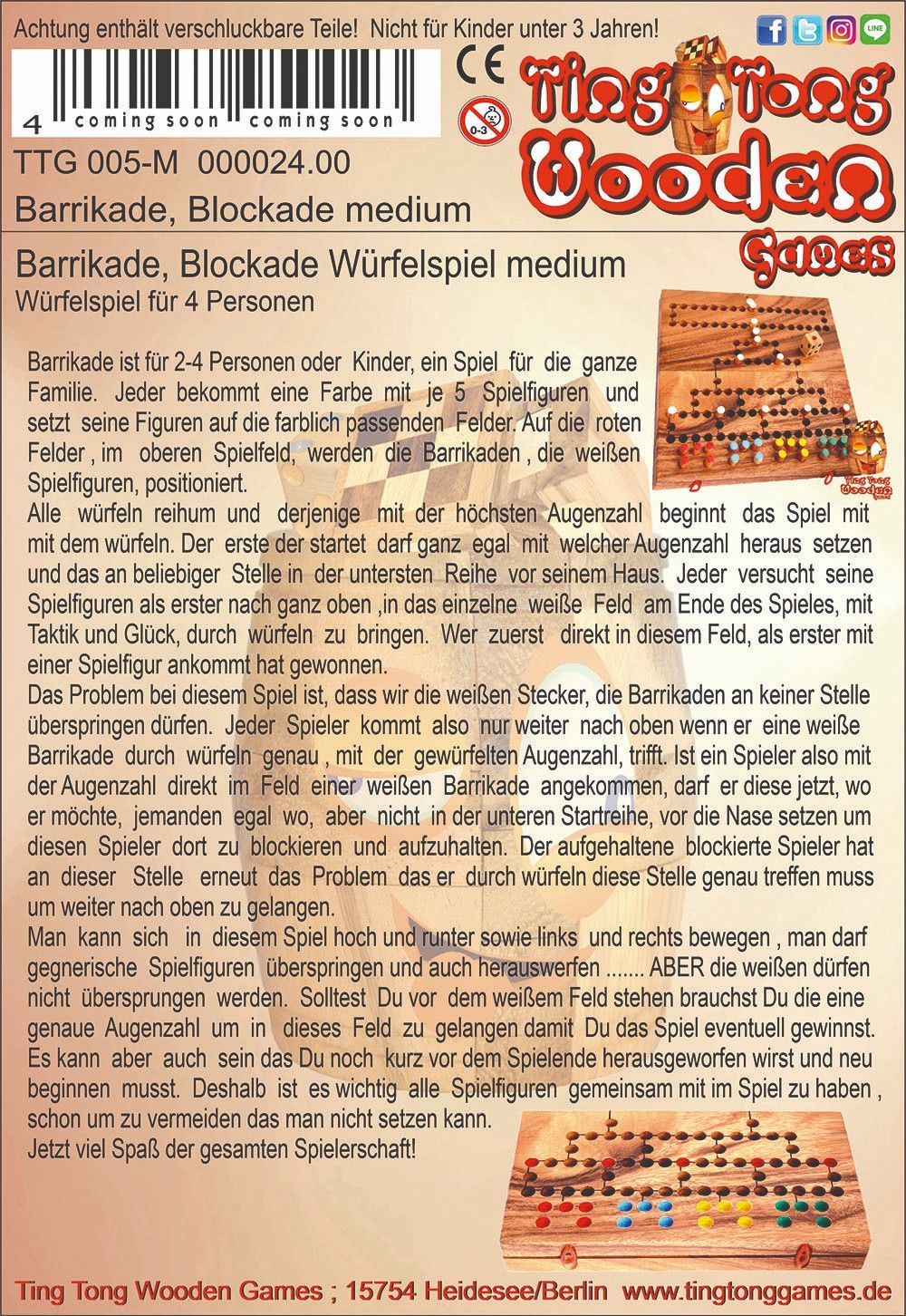 Achtung enthält verschluckbare Teile! Nicht für Kinder unter 3 Jahren!

4 coming soon coming soon

CE

0-3

Ting Tong Wooden Games

TTG 005-M 000024.00

Barrikade, Blockade medium

Barrikade, Blockade Würfelspiel medium
Würfelspiel für 4 Personen

Barrikade ist für 2-4 Personen oder Kinder, ein Spiel für die ganze Familie. Jeder bekommt eine Farbe mit je 5 Spielfiguren und setzt seine Figuren auf die farblich passenden Felder. Auf die roten Felder , im oberen Spielfeld, werden die Barrikaden , die weißen Spielfiguren, positioniert.
Alle würfeln reihum und derjenige mit der höchsten Augenzahl beginnt das Spiel mit mit dem würfeln. Der erste der startet darf ganz egal mit welcher Augenzahl heraus setzen und das an beliebiger Stelle in der untersten Reihe vor seinem Haus. Jeder versucht seine Spielfiguren als erster nach ganz oben ,in das einzelne weiße Feld am Ende des Spieles, mit Taktik und Glück, durch würfeln zu bringen. Wer zuerst direkt in diesem Feld, als erster mit einer Spielfigur ankommt hat gewonnen.
Das Problem bei diesem Spiel ist, dass wir die weißen Stecker, die Barrikaden an keiner Stelle überspringen dürfen. Jeder Spieler kommt also nur weiter nach oben wenn er eine weiße Barrikade durch würfeln genau , mit der gewürfelten Augenzahl, trifft. Ist ein Spieler also mit der Augenzahl direkt im Feld einer weißen Barrikade angekommen, darf er diese jetzt, wo er möchte, jemanden egal wo, aber nicht in der unteren Startreihe, vor die Nase setzen um diesen Spieler dort zu blockieren und aufzuhalten. Der aufgehaltene blockierte Spieler hat an dieser Stelle erneut das Problem das er durch würfeln diese Stelle genau treffen muss um weiter nach oben zu gelangen.
Man kann sich in diesem Spiel hoch und runter sowie links und rechts bewegen , man darf gegnerische Spielfiguren überspringen und auch herauswerfen ....... ABER die weißen dürfen nicht übersprungen werden. Solltest Du vor dem weißem Feld stehen brauchst Du die eine genaue Augenzahl um in dieses Feld zu gelangen damit Du das Spiel eventuell gewinnst. Es kann aber auch sein das Du noch kurz vor dem Spielende herausgeworfen wirst und neu beginnen musst. Deshalb ist es wichtig alle Spielfiguren gemeinsam mit im Spiel zu haben , schon um zu vermeiden das man nicht setzen kann.
Jetzt viel Spaß der gesamten Spielerschaft!

Ting Tong Wooden Games ; 15754 Heidesee/Berlin www.tingtonggames.de